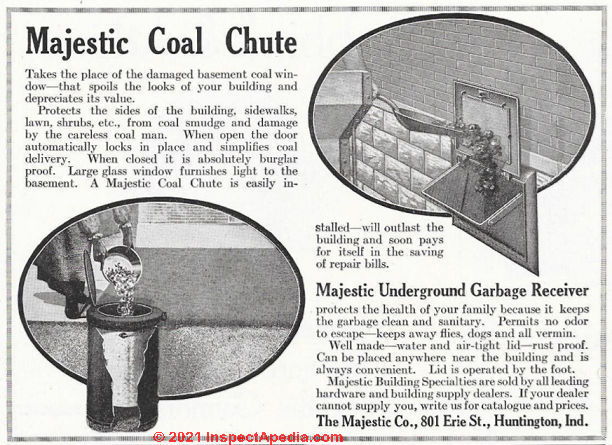 Majestic Coal Chute

Takes the place of the damaged basement coal window—that spoils the looks of your building and depreciates its value.

Protects the sides of the building, sidewalks, lawn, shrubs, etc., from coal smudge and damage by the careless coal man. When open the door automatically locks in place and simplifies coal delivery. When closed it is absolutely burglar proof. Large glass window furnishes light to the basement. A Majestic Coal Chute is easily installed—will outlast the building and soon pays for itself in the saving of repair bills.

Majestic Underground Garbage Receiver

protects the health of your family because it keeps the garbage clean and sanitary. Permits no odor to escape—keeps away flies, dogs and all vermin.

Well made—water and air-tight lid—rust proof. Can be placed anywhere near the building and is always convenient. Lid is operated by the foot.

Majestic Building Specialties are sold by all leading hardware and building supply dealers. If your dealer cannot supply you, write us for catalogue and prices.

The Majestic Co., 801 Erie St., Huntington, Ind.

© 2021 InspectApedia.com